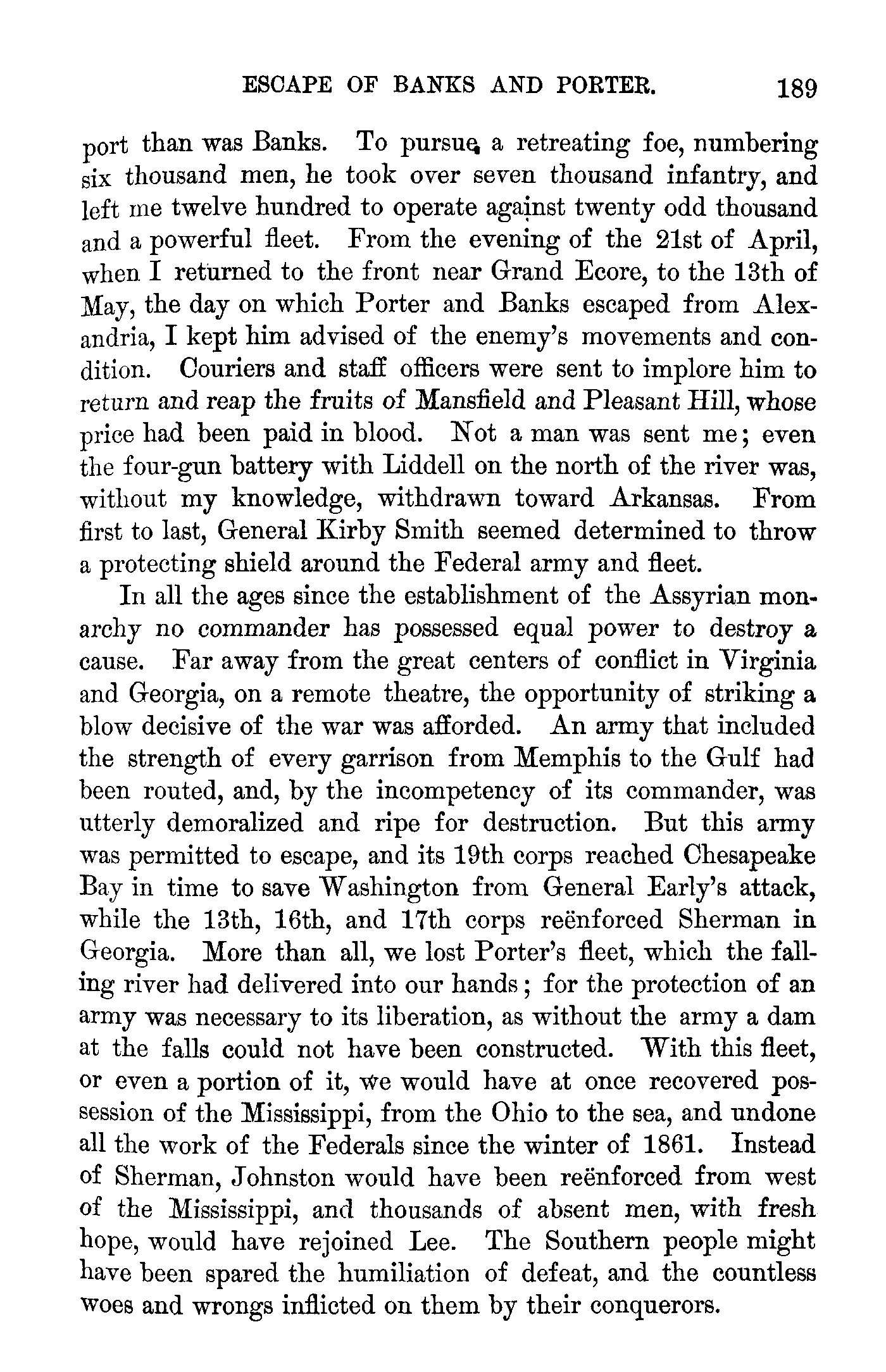 ESCAPE OF BANKS AND PORTER. 189

port than was Banks. To pursue a retreating foe, numbering six thousand men, he took over seven thousand infantry, and left me twelve hundred to operate against twenty odd thousand and a powerful fleet. From the evening of the 21st of April, when I returned to the front near Grand Ecore, to the 13th of May, the day on which Porter and Banks escaped from Alexandria, I kept him advised of the enemy's movements and condition. Couriers and staff officers were sent to implore him to return and reap the fruits of Mansfield and Pleasant Hill, whose price had been paid in blood. Not a man was sent me; even the four-gun battery with Liddell on the north of the river was, without my knowledge, withdrawn toward Arkansas. From first to last, General Kirby Smith seemed determined to throw a protecting shield around the Federal army and fleet.

In all the ages since the establishment of the Assyrian monarchy no commander has possessed equal power to destroy a cause. Far away from the great centers of conflict in Virginia and Georgia, on a remote theatre, the opportunity of striking a blow decisive of the war was afforded. An army that included the strength of every garrison from Memphis to the Gulf had been routed, and, by the incompetency of its commander, was utterly demoralized and ripe for destruction. But this army was permitted to escape, and its 19th corps reached Chesapeake Bay in time to save Washington from General Early's attack, while the 13th, 16th, and 17th corps reënforced Sherman in Georgia. More than all, we lost Porter's fleet, which the falling river had delivered into our hands; for the protection of an army was necessary to its liberation, as without the army a dam at the falls could not have been constructed. With this fleet, or even a portion of it, we would have at once recovered possession of the Mississippi, from the Ohio to the sea, and undone all the work of the Federals since the winter of 1861. Instead of Sherman, Johnston would have been reënforced from west of the Mississippi, and thousands of absent men, with fresh hope, would have rejoined Lee. The Southern people might have been spared the humiliation of defeat, and the countless woes and wrongs inflicted on them by their conquerors.